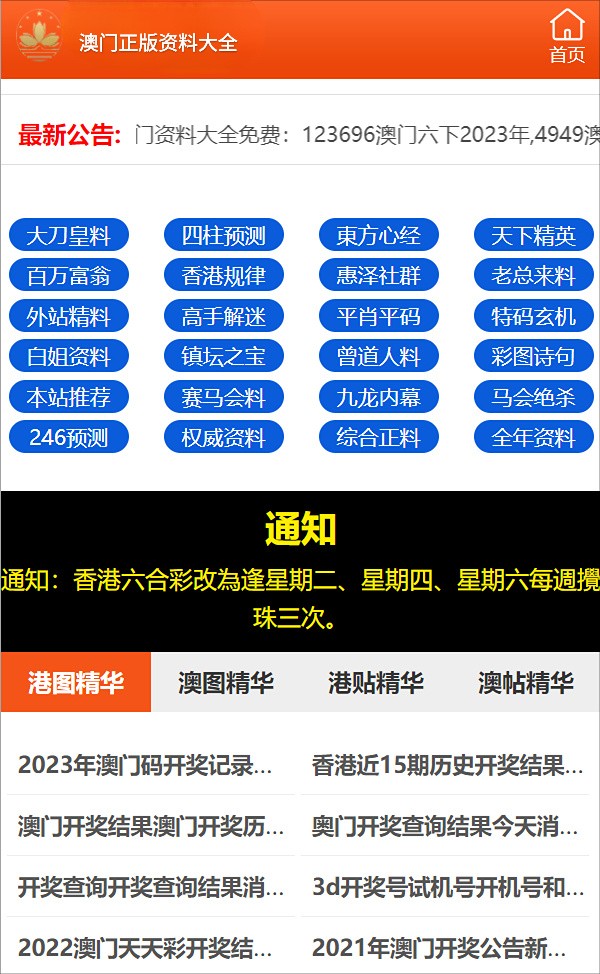 澳门正版资料大全

首页

最新公告: 门资料大全免费：123696澳门六下2023年,4949澳

大刀皇料
四柱预测
東方心经
天下精英
百万富翁
香港规律
惠泽社群
老总来料
外站精料
高手解迷
平肖平码
特码玄机
白姐资料
镇坛之宝
曾道人料
彩图诗句
本站推荐
赛马会料
九龙内幕
马会绝杀
246预测
权威资料
综合正料
全年资料

通知

通知：香港六合彩改為逢星期二、星期四、星期六每週攪珠三次。

港图精华
澳图精华
港贴精华
澳帖精华

2023年澳门码开奖记录...
香港近15期历史开奖结果...
澳门开奖结果澳门开奖历...
奥门开奖查询结果今天消...
开奖查询开奖查询结果消...
3d开奖号试机号开机号和...
2022澳门天天彩开奖结...
2021年澳门开奖公告新...